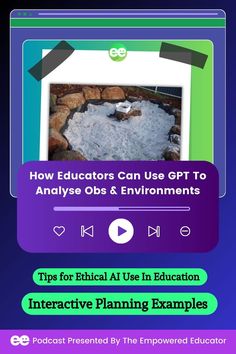 ee

How Educators Can Use GPT To Analyse Obs & Environments

Tips for Ethical AI Use In Education

Interactive Planning Examples

ee Podcast Presented By The Empowered Educator